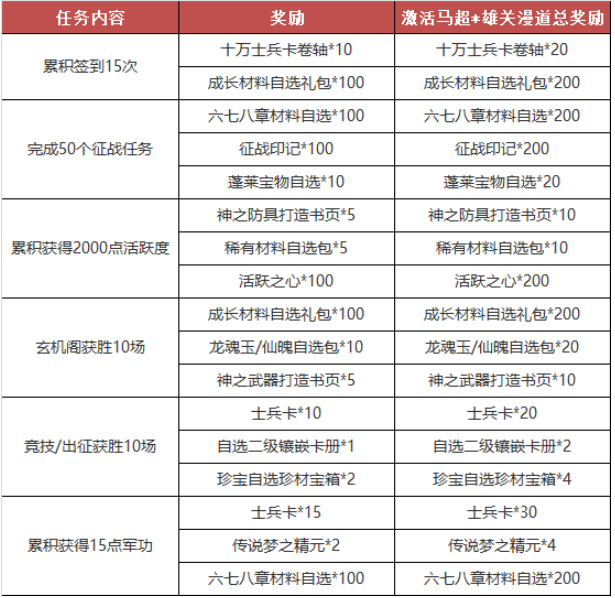 | 任务内容 | 奖励 | 激活马超+雄关漫道总奖励 |
|---|---|---|
| 累积签到15次 | 十万士兵卡卷轴*10 | 十万士兵卡卷轴*20 |
| | 成长材料自选礼包*100 | 成长材料自选礼包*200 |
| 完成50个征战任务 | 六七八章材料自选*100 | 六七八章材料自选*200 |
| | 征战印记*100 | 征战印记*200 |
| | 蓬莱宝物自选*10 | 蓬莱宝物自选*20 |
| 累积获得2000点活跃度 | 神之防具打造书页*5 | 神之防具打造书页*10 |
| | 稀有材料自选包*5 | 稀有材料自选包*10 |
| | 活跃之心*100 | 活跃之心*200 |
| 玄机阁获胜10场 | 成长材料自选礼包*100 | 成长材料自选礼包*200 |
| | 龙魂玉/仙魄自选包*10 | 龙魂玉/仙魄自选包*20 |
| | 神之武器打造书页*5 | 神之武器打造书页*10 |
| 竞技/出征获胜10场 | 士兵卡*10 | 士兵卡*20 |
| | 自选二级镶嵌卡册*1 | 自选二级镶嵌卡册*2 |
| | 珍宝自选珍材宝箱*2 | 珍宝自选珍材宝箱*4 |
| 累积获得15点军功 | 士兵卡*15 | 士兵卡*30 |
| | 传说梦之精元*2 | 传说梦之精元*4 |
| | 六七八章材料自选*100 | 六七八章材料自选*200 |